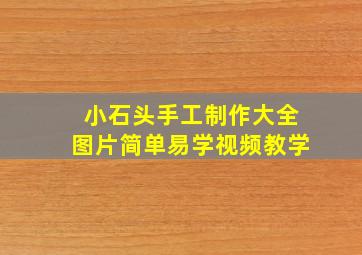 小石头手工制作大全
图片简单易学视频教学